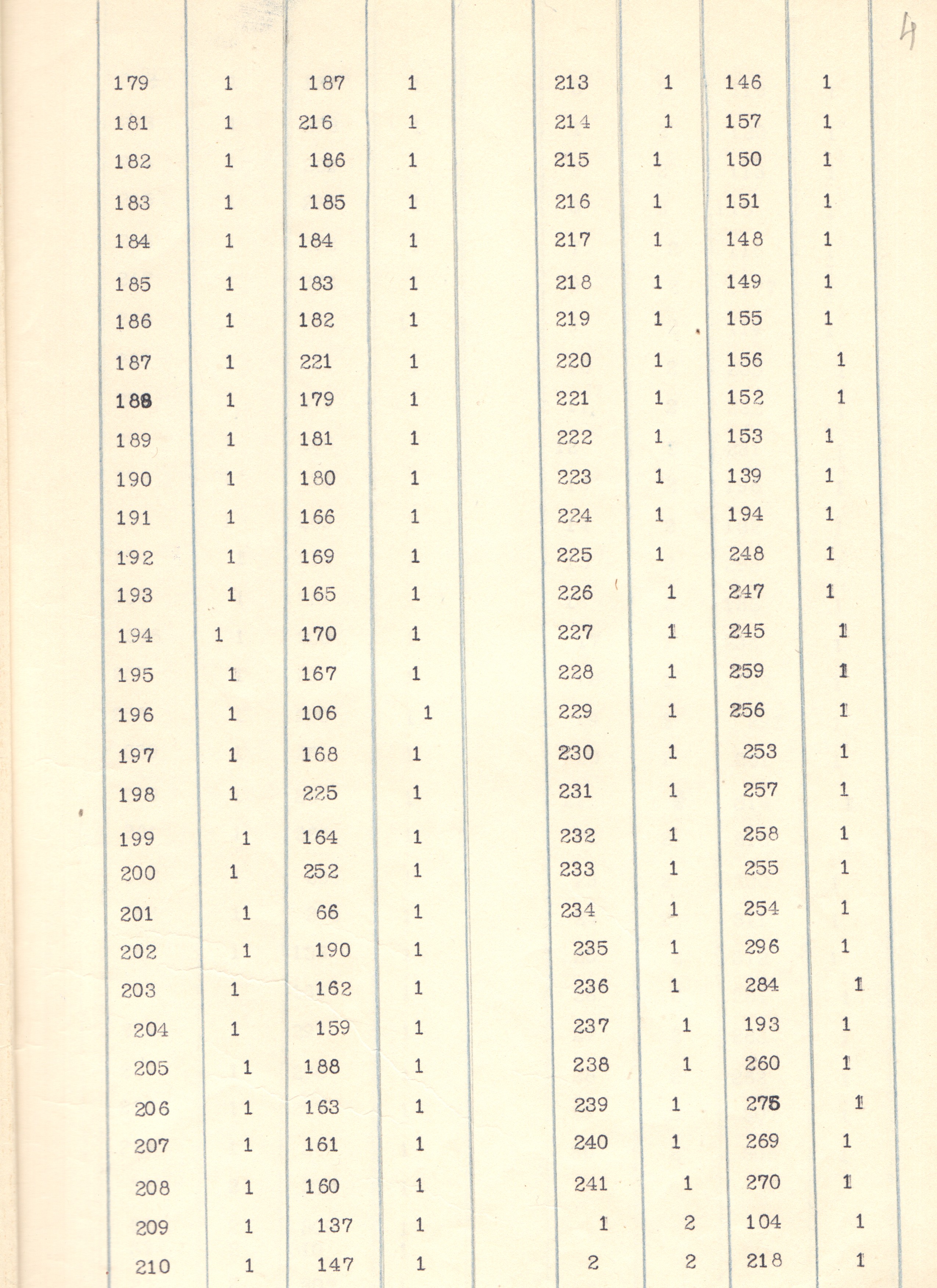 4

| 179 | 1 | 187 | 1 | | 213 | 1 | 146 | 1 |
|---|---|---|---|---|---|---|---|---|
| 181 | 1 | 216 | 1 | | 214 | 1 | 157 | 1 |
| 182 | 1 | 186 | 1 | | 215 | 1 | 150 | 1 |
| 183 | 1 | 185 | 1 | | 216 | 1 | 151 | 1 |
| 184 | 1 | 184 | 1 | | 217 | 1 | 148 | 1 |
| 185 | 1 | 183 | 1 | | 218 | 1 | 149 | 1 |
| 186 | 1 | 182 | 1 | | 219 | 1 | 155 | 1 |
| 187 | 1 | 221 | 1 | | 220 | 1 | 156 | 1 |
| 188 | 1 | 179 | 1 | | 221 | 1 | 152 | 1 |
| 189 | 1 | 181 | 1 | | 222 | 1 | 153 | 1 |
| 190 | 1 | 180 | 1 | | 223 | 1 | 139 | 1 |
| 191 | 1 | 166 | 1 | | 224 | 1 | 194 | 1 |
| 192 | 1 | 169 | 1 | | 225 | 1 | 248 | 1 |
| 193 | 1 | 165 | 1 | | 226 | 1 | 247 | 1 |
| 194 | 1 | 170 | 1 | | 227 | 1 | 245 | 1 |
| 195 | 1 | 167 | 1 | | 228 | 1 | 259 | 1 |
| 196 | 1 | 106 | 1 | | 229 | 1 | 256 | 1 |
| 197 | 1 | 168 | 1 | | 230 | 1 | 253 | 1 |
| 198 | 1 | 225 | 1 | | 231 | 1 | 257 | 1 |
| 199 | 1 | 164 | 1 | | 232 | 1 | 258 | 1 |
| 200 | 1 | 252 | 1 | | 233 | 1 | 255 | 1 |
| 201 | 1 | 66 | 1 | | 234 | 1 | 254 | 1 |
| 202 | 1 | 190 | 1 | | 235 | 1 | 296 | 1 |
| 203 | 1 | 162 | 1 | | 236 | 1 | 284 | 1 |
| 204 | 1 | 159 | 1 | | 237 | 1 | 193 | 1 |
| 205 | 1 | 188 | 1 | | 238 | 1 | 260 | 1 |
| 206 | 1 | 163 | 1 | | 239 | 1 | 275 | 1 |
| 207 | 1 | 161 | 1 | | 240 | 1 | 269 | 1 |
| 208 | 1 | 160 | 1 | | 241 | 1 | 270 | 1 |
| 209 | 1 | 137 | 1 | | 1 | 2 | 104 | 1 |
| 210 | 1 | 147 | 1 | | 2 | 2 | 218 | 1 |